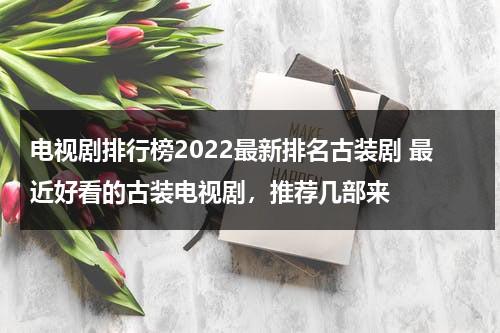 MAKE
HAPPEN

电视剧排行榜2022最新排名古装剧 最近好看的古装电视剧，推荐几部来